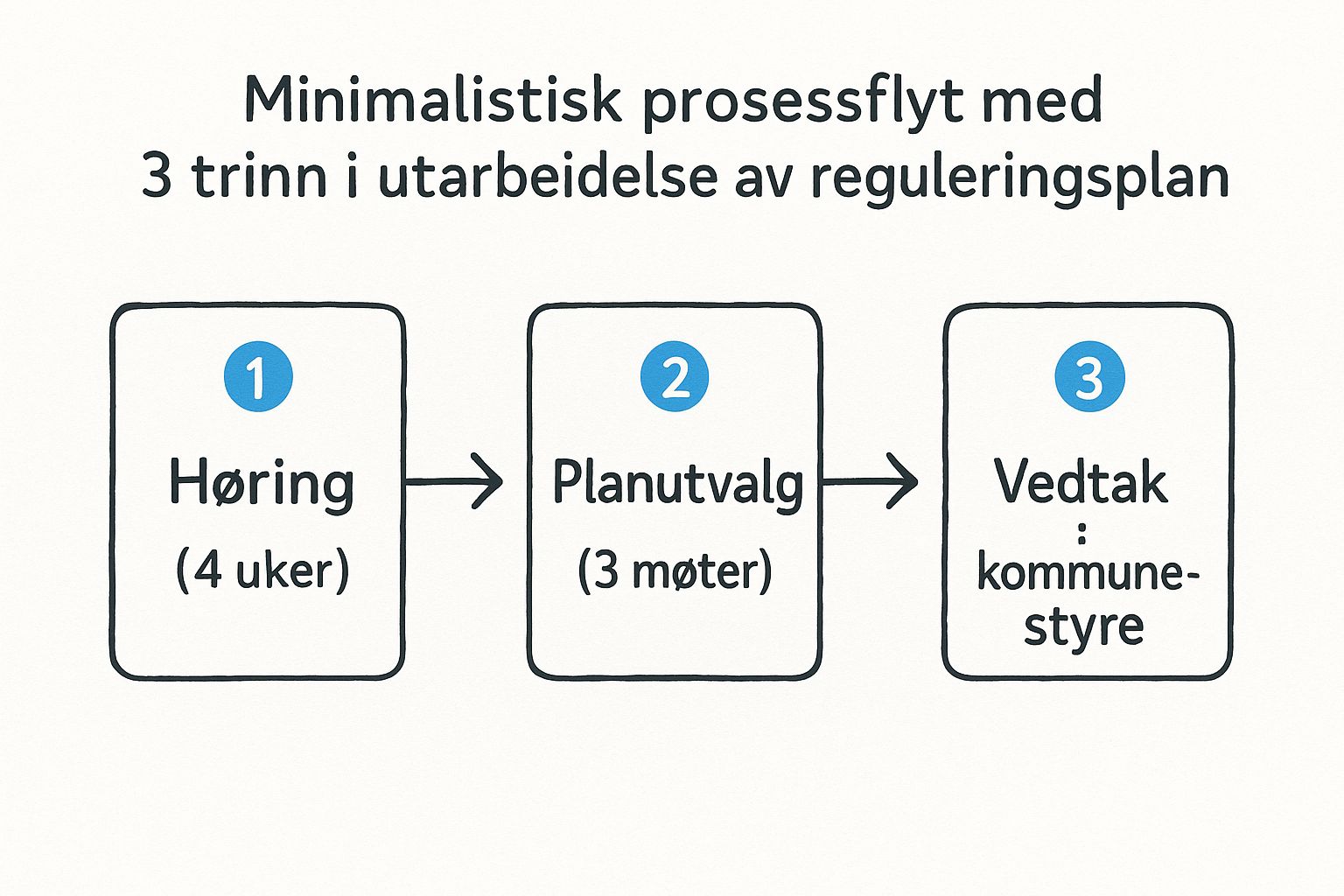 Minimalistisk prosessflyt med 3 trinn i utarbeidelse av reguleringsplan

1
Høring
(4 uker)

2
Planutvalg
(3 møter)

3
Vedtak
:
kommunestyre